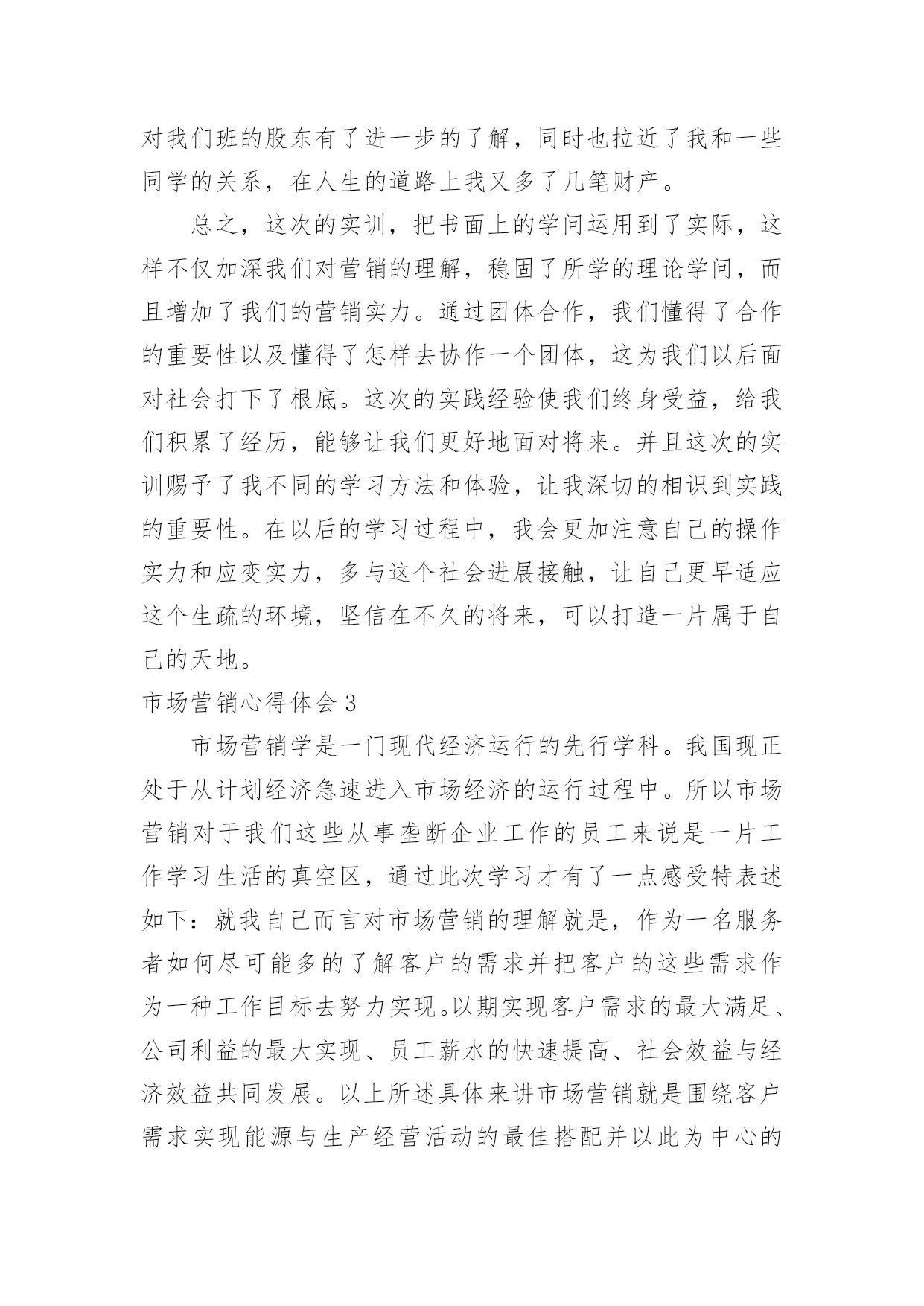 对我们班的股东有了进一步的了解，同时也拉近了我和一些同学的关系，在人生的道路上我又多了几笔财产。

总之，这次的实训，把书面上的学问运用到了实际，这样不仅加深我们对营销的理解，稳固了所学的理论学问，而且增加了我们的营销实力。通过团体合作，我们懂得了合作的重要性以及懂得了怎样去协作一个团体，这为我们以后面对社会打下了根底。这次的实践经验使我们终身受益，给我们积累了经历，能够让我们更好地面对将来。并且这次的实训赐予了我不同的学习方法和体验，让我深切的相识到实践的重要性。在以后的学习过程中，我会更加注意自己的操作实力和应变实力，多与这个社会进展接触，让自己更早适应这个生疏的环境，坚信在不久的将来，可以打造一片属于自己的天地。

市场营销心得体会 3

市场营销学是一门现代经济运行的先行学科。我国现正处于从计划经济急速进入市场经济的运行过程中。所以市场营销对于我们这些从事垄断企业工作的员工来说是一片工作学习生活的真空区，通过此次学习才有了一点感受特表述如下：就我自己而言对市场营销的理解就是，作为一名服务者如何尽可能多的了解客户的需求并把客户的这些需求作为一种工作目标去努力实现。以期实现客户需求的最大满足、公司利益的最大实现、员工薪水的快速提高、社会效益与经济效益共同发展。以上所述具体来讲市场营销就是围绕客户需求实现能源与生产经营活动的最佳搭配并以此为中心的